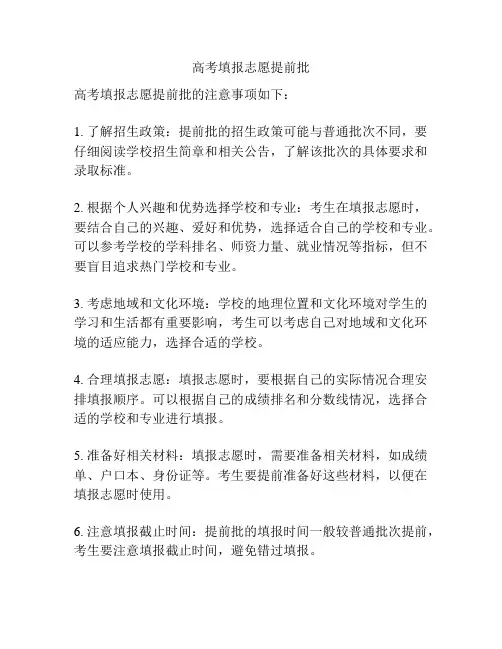 高考填报志愿提前批

高考填报志愿提前批的注意事项如下：

1. 了解招生政策：提前批的招生政策可能与普通批次不同，要仔细阅读学校招生简章和相关公告，了解该批次的具体要求和录取标准。

2. 根据个人兴趣和优势选择学校和专业：考生在填报志愿时，要结合自己的兴趣、爱好和优势，选择适合自己的学校和专业。可以参考学校的学科排名、师资力量、就业情况等指标，但不要盲目追求热门学校和专业。

3. 考虑地域和文化环境：学校的地理位置和文化环境对学生的学习和生活都有重要影响，考生可以考虑自己对地域和文化环境的适应能力，选择合适的学校。

4. 合理填报志愿：填报志愿时，要根据自己的实际情况合理安排填报顺序。可以根据自己的成绩排名和分数线情况，选择合适的学校和专业进行填报。

5. 准备好相关材料：填报志愿时，需要准备相关材料，如成绩单、户口本、身份证等。考生要提前准备好这些材料，以便在填报志愿时使用。

6. 注意填报截止时间：提前批的填报时间一般较普通批次提前，考生要注意填报截止时间，避免错过填报。